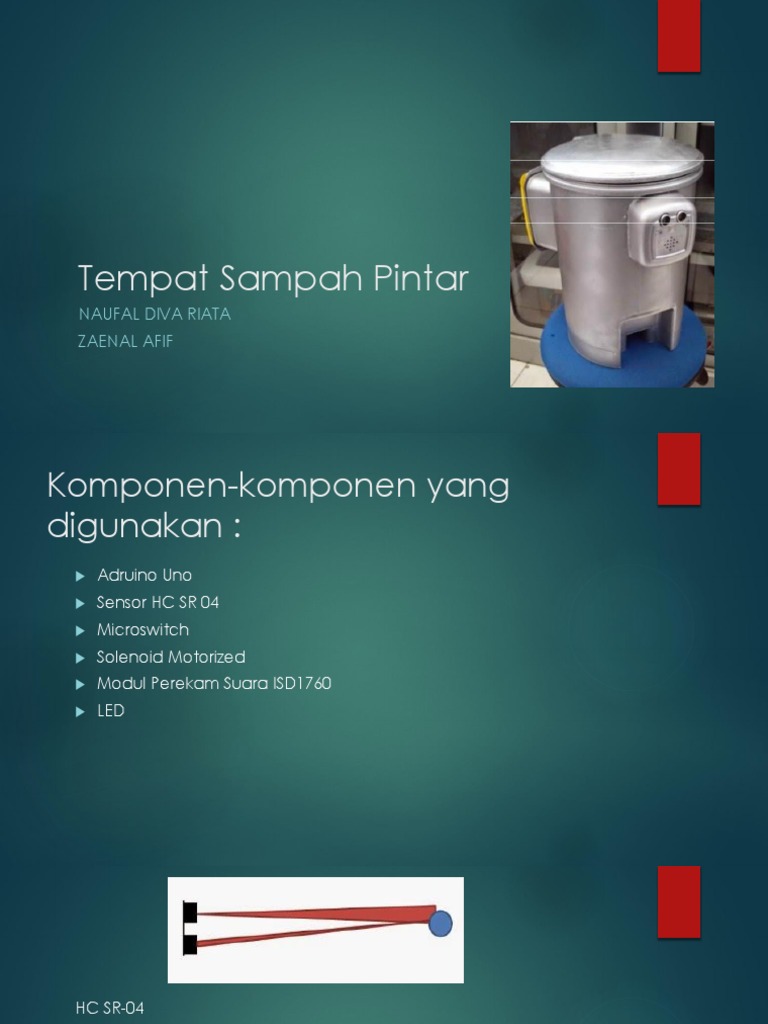 Tempat Sampah Pintar

NAUFAL DIVA RIATA
ZAENAL AFIF

Komponen-komponen yang digunakan :

▶ Adruino Uno
▶ Sensor HC SR 04
▶ Microswitch
▶ Solenoid Motorized
▶ Modul Perekam Suara ISD1760
▶ LED

HC SR-04